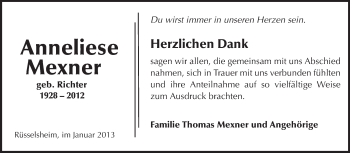 Anneliese Mexner
geb. Richter
1928 – 2012

Rüsselsheim, im Januar 2013

Du wirst immer in unseren Herzen sein.

Herzlichen Dank

sagen wir allen, die gemeinsam mit uns Abschied nahmen, sich in Trauer mit uns verbunden fühlten und ihre Anteilnahme auf so vielfältige Weise zum Ausdruck brachten.

Familie Thomas Mexner und Angehörige